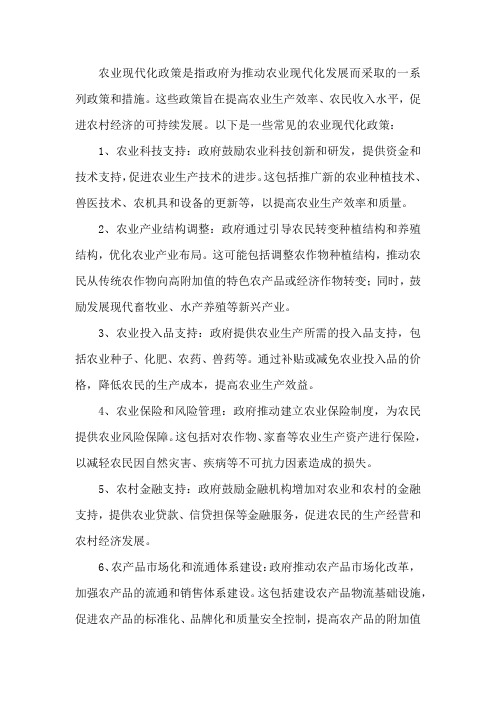 农业现代化政策是指政府为推动农业现代化发展而采取的一系列政策和措施。这些政策旨在提高农业生产效率、农民收入水平，促进农村经济的可持续发展。以下是一些常见的农业现代化政策：

1、农业科技支持：政府鼓励农业科技创新和研发，提供资金和技术支持，促进农业生产技术的进步。这包括推广新的农业种植技术、兽医技术、农机具和设备的更新等，以提高农业生产效率和质量。

2、农业产业结构调整：政府通过引导农民转变种植结构和养殖结构，优化农业产业布局。这可能包括调整农作物种植结构，推动农民从传统农作物向高附加值的特色农产品或经济作物转变；同时，鼓励发展现代畜牧业、水产养殖等新兴产业。

3、农业投入品支持：政府提供农业生产所需的投入品支持，包括农业种子、化肥、农药、兽药等。通过补贴或减免农业投入品的价格，降低农民的生产成本，提高农业生产效益。

4、农业保险和风险管理：政府推动建立农业保险制度，为农民提供农业风险保障。这包括对农作物、家畜等农业生产资产进行保险，以减轻农民因自然灾害、疾病等不可抗力因素造成的损失。

5、农村金融支持：政府鼓励金融机构增加对农业和农村的金融支持，提供农业贷款、信贷担保等金融服务，促进农民的生产经营和农村经济发展。

6、农产品市场化和流通体系建设：政府推动农产品市场化改革，加强农产品的流通和销售体系建设。这包括建设农产品物流基础设施，促进农产品的标准化、品牌化和质量安全控制，提高农产品的附加值